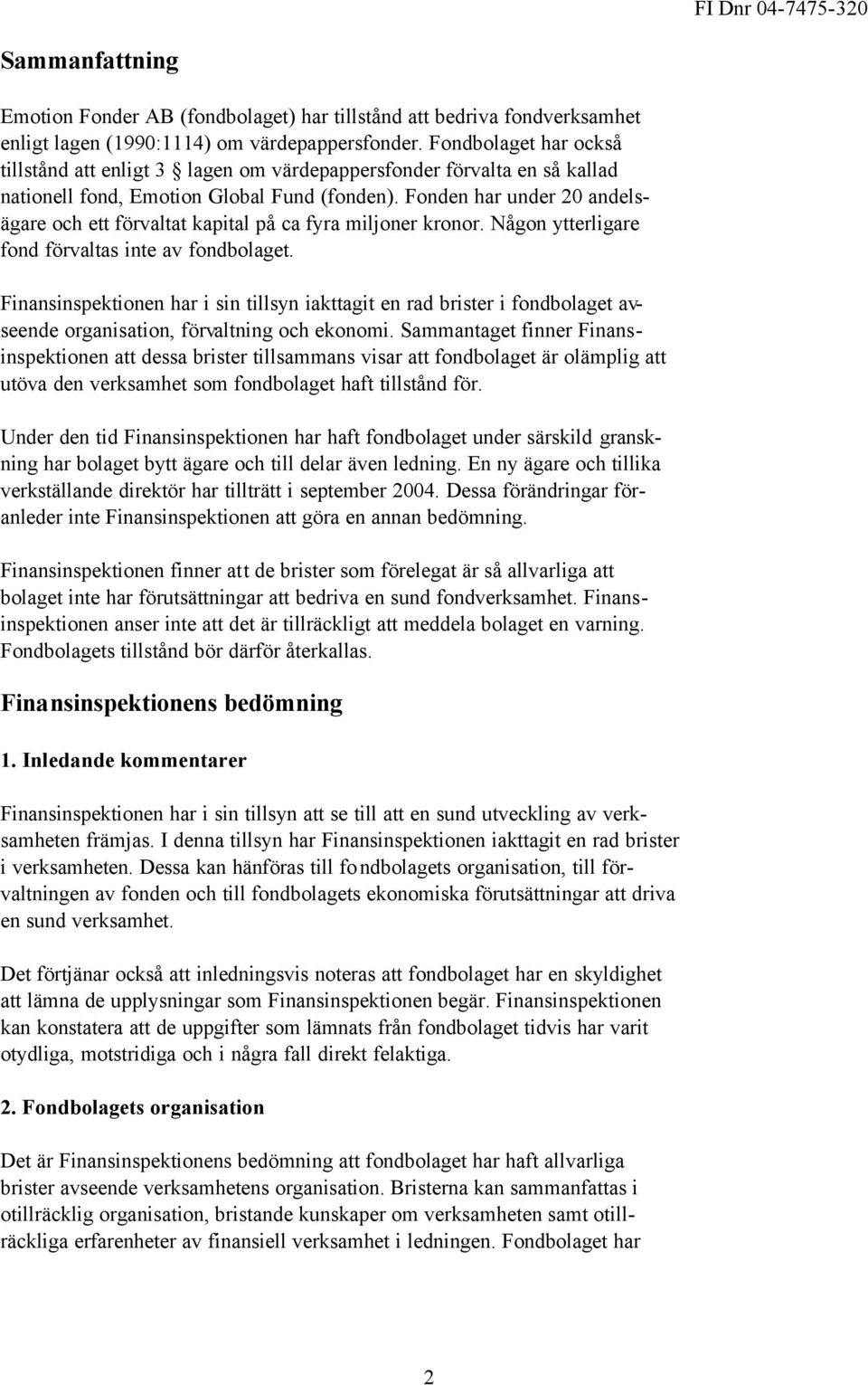 FI Dnr 04-7475-320

Sammanfattning

Emotion Fonder AB (fondbolaget) har tillstånd att bedriva fondverksamhet enligt lagen (1990:1114) om värdepappersfonder. Fondbolaget har också tillstånd att enligt 3 § lagen om värdepappersfonder förvalta en så kallad nationell fond, Emotion Global Fund (fonden). Fonden har under 20 andelsägare och ett förvaltat kapital på ca fyra miljoner kronor. Någon ytterligare fond förvaltas inte av fondbolaget.

Finansinspektionen har i sin tillsyn iakttagit en rad brister i fondbolaget avseende organisation, förvaltning och ekonomi. Sammantaget finner Finansinspektionen att dessa brister tillsammans visar att fondbolaget är olämplig att utöva den verksamhet som fondbolaget haft tillstånd för.

Under den tid Finansinspektionen har haft fondbolaget under särskild granskning har bolaget bytt ägare och till delar även ledning. En ny ägare och tillika verkställande direktör har tillträtt i september 2004. Dessa förändringar föranleder inte Finansinspektionen att göra en annan bedömning.

Finansinspektionen finner att de brister som förelegat är så allvarliga att bolaget inte har förutsättningar att bedriva en sund fondverksamhet. Finansinspektionen anser inte att det är tillräckligt att meddela bolaget en varning. Fondbolagets tillstånd bör därför återkallas.

Finansinspektionens bedömning

1. Inledande kommentarer

Finansinspektionen har i sin tillsyn att se till att en sund utveckling av verksamheten främjas. I denna tillsyn har Finansinspektionen iakttagit en rad brister i verksamheten. Dessa kan hänföras till fondbolagets organisation, till förvaltningen av fonden och till fondbolagets ekonomiska förutsättningar att driva en sund verksamhet.

Det förtjänar också att inledningsvis noteras att fondbolaget har en skyldighet att lämna de upplysningar som Finansinspektionen begär. Finansinspektionen kan konstatera att de uppgifter som lämnats från fondbolaget tidvis har varit otydliga, motstridiga och i några fall direkt felaktiga.

2. Fondbolagets organisation

Det är Finansinspektionens bedömning att fondbolaget har haft allvarliga brister avseende verksamhetens organisation. Bristerna kan sammanfattas i otillräcklig organisation, bristande kunskaper om verksamheten samt otillräckliga erfarenheter av finansiell verksamhet i ledningen. Fondbolaget har

2